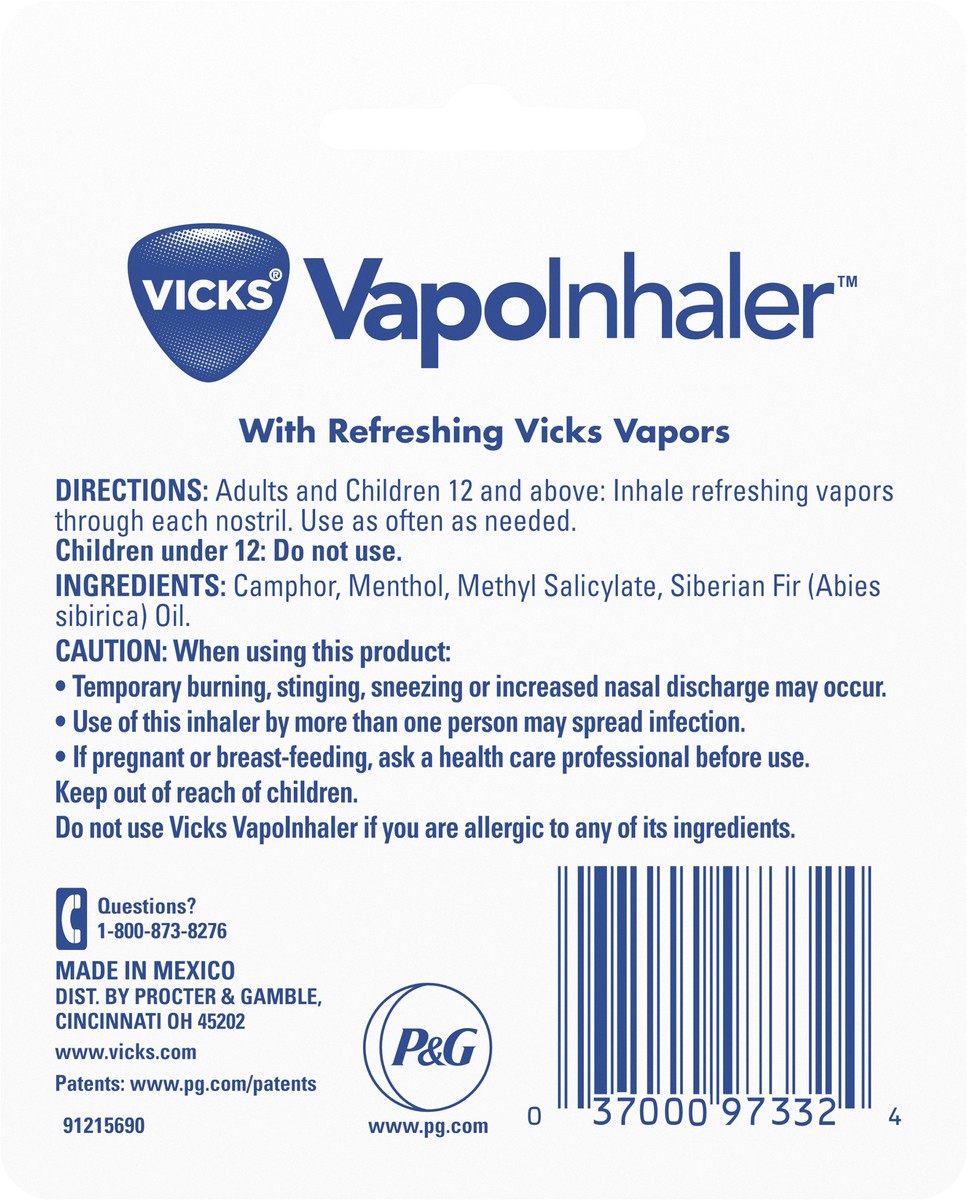 VICKS® VapoInhaler™

With Refreshing Vicks Vapors

DIRECTIONS: Adults and Children 12 and above: Inhale refreshing vapors through each nostril. Use as often as needed.
Children under 12: Do not use.
INGREDIENTS: Camphor, Menthol, Methyl Salicylate, Siberian Fir (Abies sibirica) Oil.
CAUTION: When using this product:
• Temporary burning, stinging, sneezing or increased nasal discharge may occur.
• Use of this inhaler by more than one person may spread infection.
• If pregnant or breast-feeding, ask a health care professional before use.
Keep out of reach of children.
Do not use Vicks VapoInhaler if you are allergic to any of its ingredients.

Questions?
1-800-873-8276

MADE IN MEXICO
DIST. BY PROCTER & GAMBLE, CINCINNATI OH 45202
www.vicks.com
Patents: www.pg.com/patents
91215690

P&G
www.pg.com

0 37000 97332 4